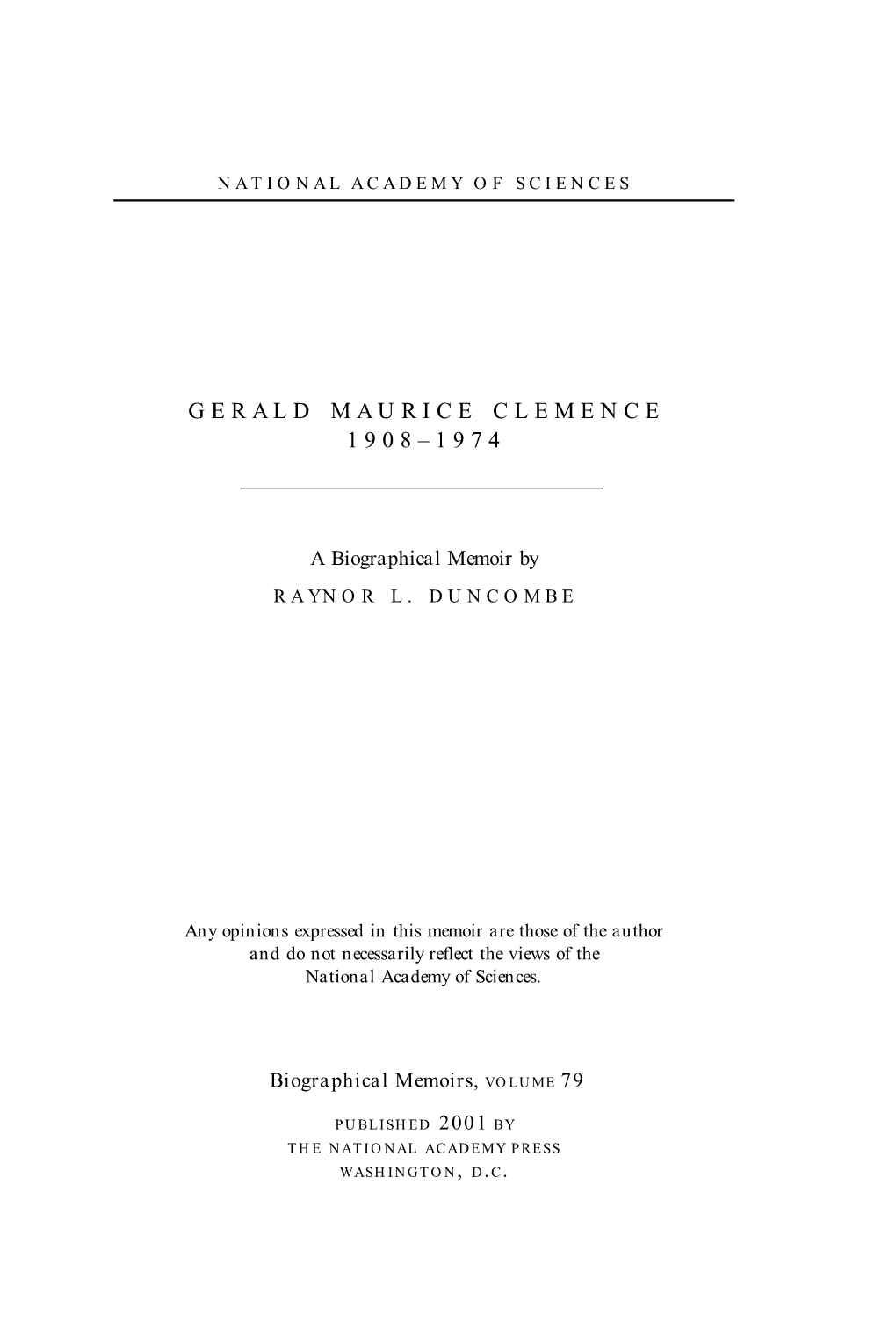 NATIONAL ACADEMY OF SCIENCES

GERALD MAURICE CLEMENCE
1908–1974

A Biographical Memoir by
RAYNOR L. DUNCOMBE

Any opinions expressed in this memoir are those of the author and do not necessarily reflect the views of the National Academy of Sciences.

Biographical Memoirs, VOLUME 79

PUBLISHED 2001 BY
THE NATIONAL ACADEMY PRESS
WASHINGTON, D.C.